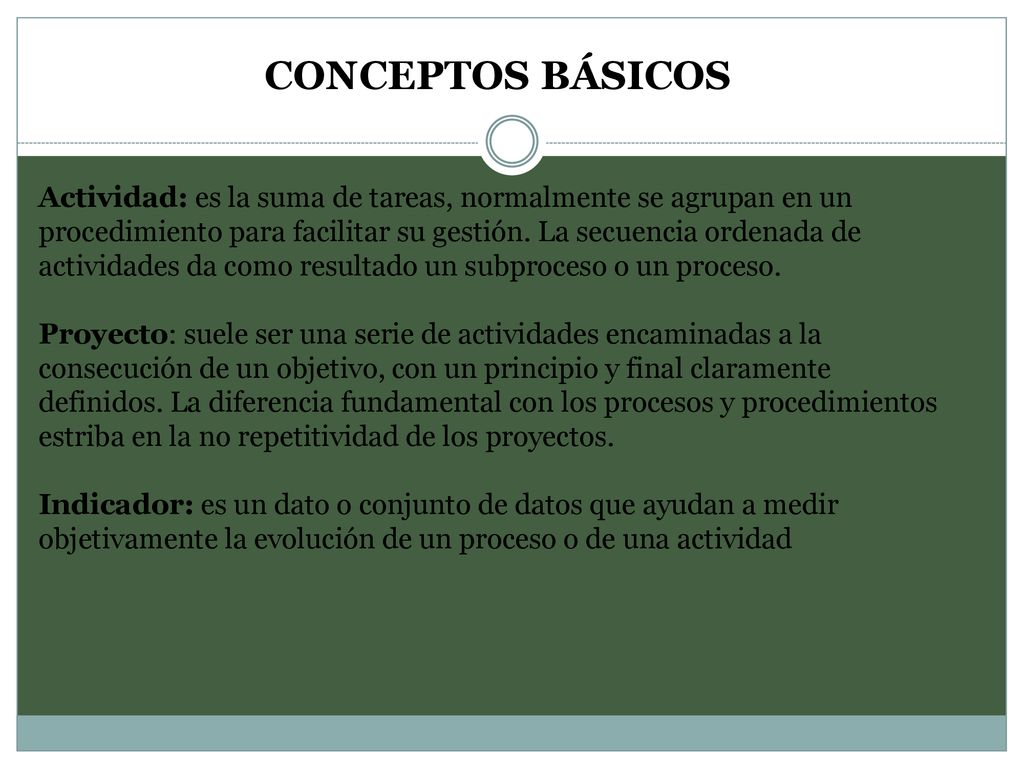 CONCEPTOS BÁSICOS

Actividad: es la suma de tareas, normalmente se agrupan en un procedimiento para facilitar su gestión. La secuencia ordenada de actividades da como resultado un subproceso o un proceso.

Proyecto: suele ser una serie de actividades encaminadas a la consecución de un objetivo, con un principio y final claramente definidos. La diferencia fundamental con los procesos y procedimientos estriba en la no repetitividad de los proyectos.

Indicador: es un dato o conjunto de datos que ayudan a medir objetivamente la evolución de un proceso o de una actividad